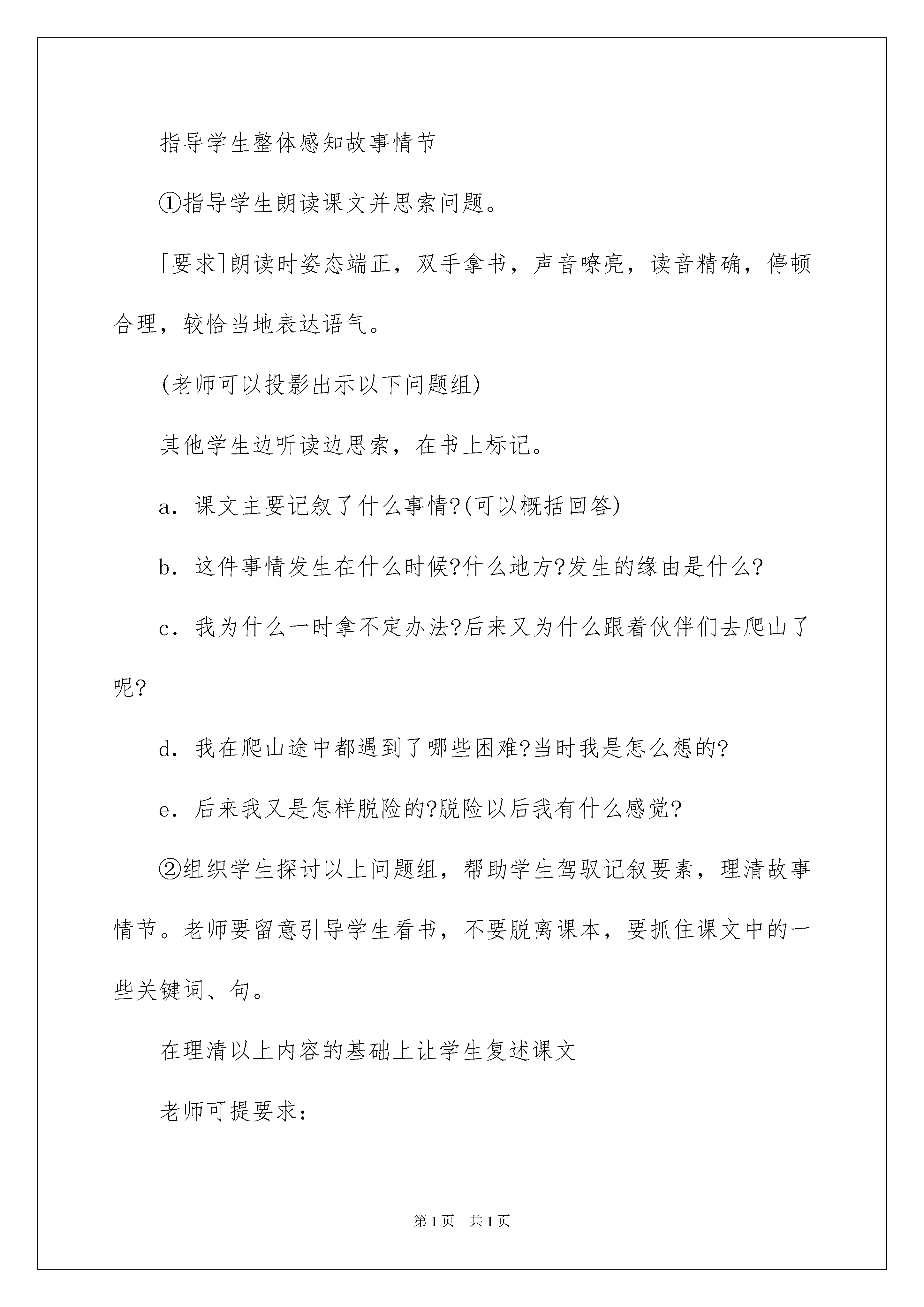 指导学生整体感知故事情节

①指导学生朗读课文并思索问题。

[要求]朗读时姿态端正，双手拿书，声音嘹亮，读音精确，停顿合理，较恰当地表达语气。

(老师可以投影出示以下问题组)

其他学生边听读边思索，在书上标记。

a．课文主要记叙了什么事情?(可以概括回答)

b．这件事情发生在什么时候?什么地方?发生的缘由是什么?

c．我为什么一时拿不定办法?后来又为什么跟着伙伴们去爬山了呢?

d．我在爬山途中都遇到了哪些困难?当时我是怎么想的?

e．后来我又是怎样脱险的?脱险以后我有什么感觉?

②组织学生探讨以上问题组，帮助学生驾驭记叙要素，理清故事情节。老师要留意引导学生看书，不要脱离课本，要抓住课文中的一些关键词、句。

在理清以上内容的基础上让学生复述课文

老师可提要求：

第1页 共1页